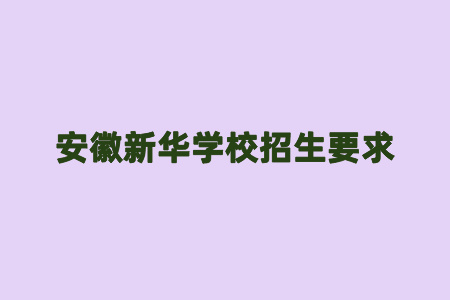 安徽新华学校招生要求